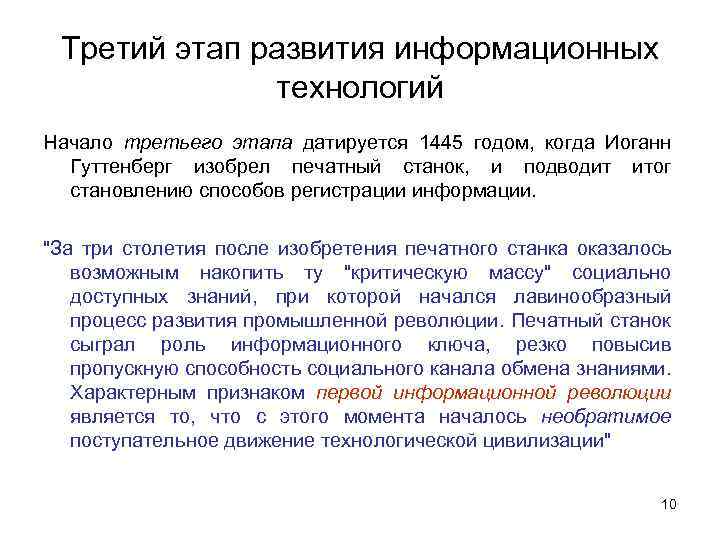 Третий этап развития информационных технологий

Начало третьего этапа датируется 1445 годом, когда Иоганн Гуттенберг изобрел печатный станок, и подводит итог становлению способов регистрации информации.

"За три столетия после изобретения печатного станка оказалось возможным накопить ту "критическую массу" социально доступных знаний, при которой начался лавинообразный процесс развития промышленной революции. Печатный станок сыграл роль информационного ключа, резко повысив пропускную способность социального канала обмена знаниями. Характерным признаком первой информационной революции является то, что с этого момента началось необратимое поступательное движение технологической цивилизации"

10